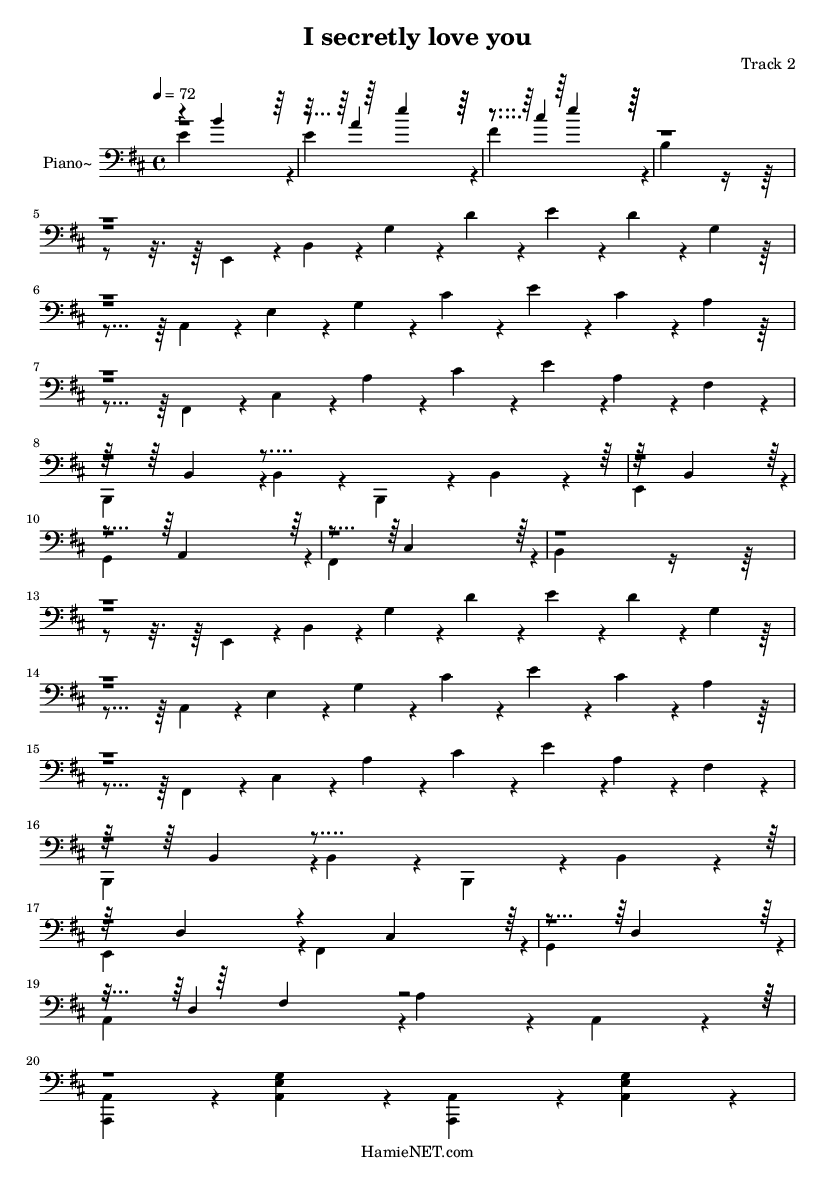 I secretly love you

Track 2

♩ = 72

Piano~

5

6

7

8

10

13

14

15

16

17

19

20

HamieNET.com